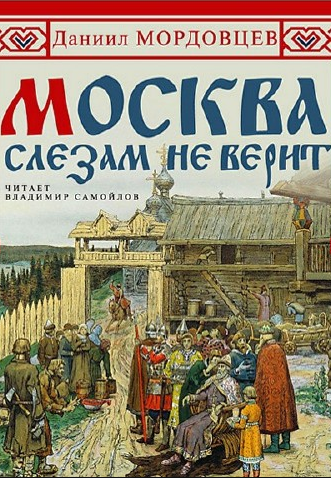 Даниил МОРДОВЦЕВ

МОСКВА
СЛЕЗАМ НЕ ВЕРИТ

ЧИТАЕТ
ВЛАДИМИР САМОЙЛОВ